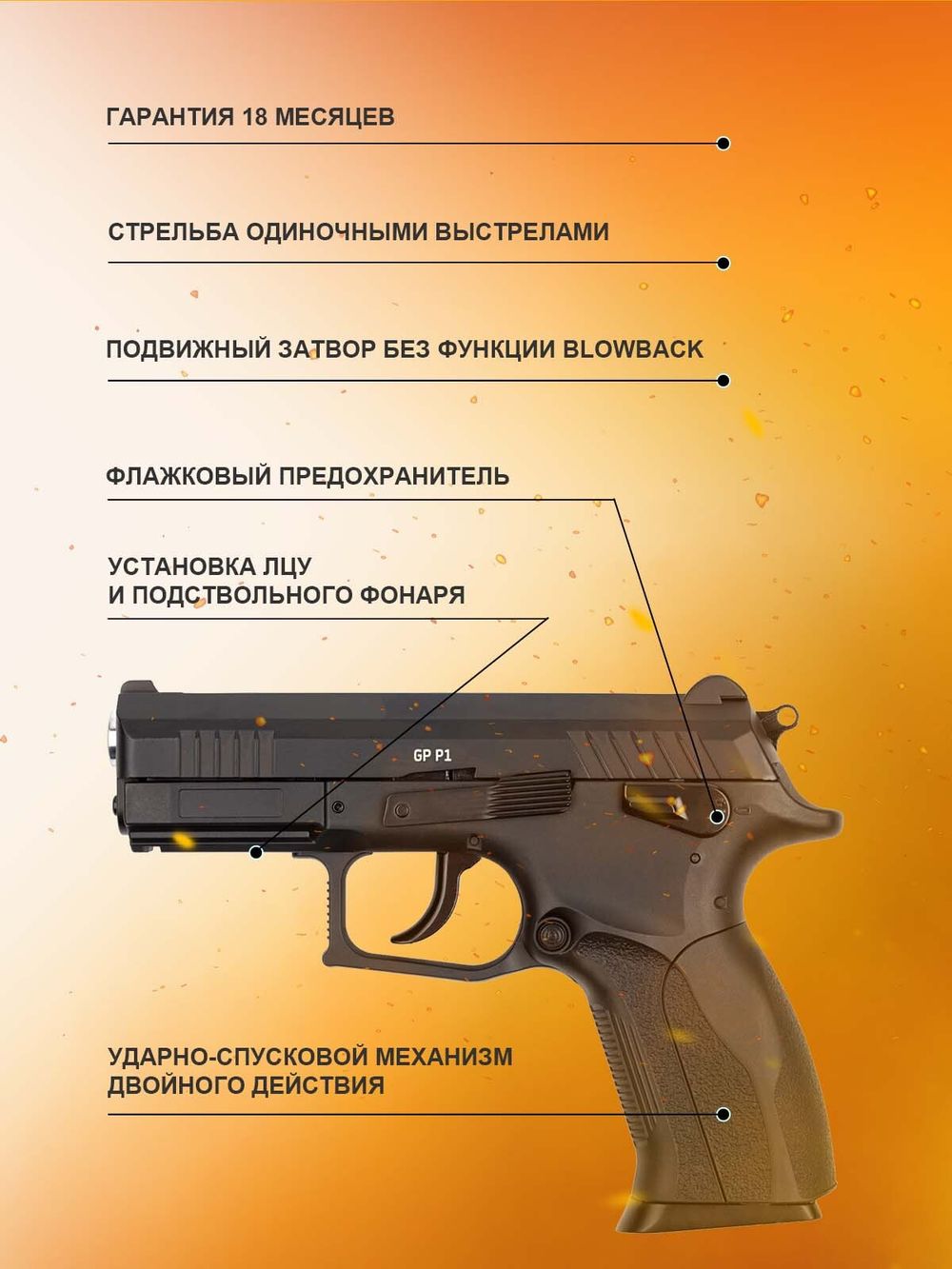 ГАРАНТИЯ 18 МЕСЯЦЕВ

СТРЕЛЬБА ОДИНОЧНЫМИ ВЫСТРЕЛАМИ

ПОДВИЖНЫЙ ЗАТВОР БЕЗ ФУНКЦИИ BLOWBACK

ФЛАЖКОВЫЙ ПРЕДОХРАНИТЕЛЬ

УСТАНОВКА ЛЦУ
И ПОДСТВОЛЬНОГО ФОНАРЯ

GP P1

УДАРНО-СПУСКОВОЙ МЕХАНИЗМ
ДВОЙНОГО ДЕЙСТВИЯ